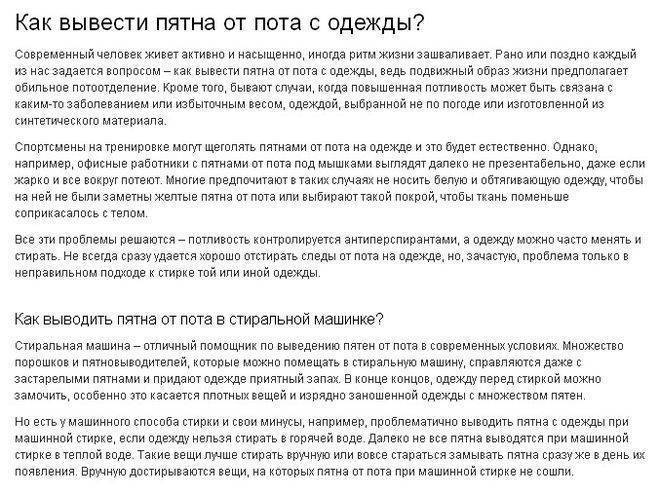 Как вывести пятна от пота с одежды?

Современный человек живет активно и насыщенно, иногда ритм жизни зашваливает. Рано или поздно каждый из нас задается вопросом – как вывести пятна от пота с одежды, ведь подвижный образ жизни предполагает обильное потоотделение. Кроме того, бывают случаи, когда повышенная потливость может быть связана с каким-то заболеванием или избыточным весом, одеждой, выбранной не по погоде или изготовленной из синтетического материала.

Спортсмены на тренировке могут щеголять пятнами от пота на одежде и это будет естественно. Однако, например, офисные работники с пятнами от пота под мышками выглядят далеко не презентабельно, даже если жарко и все вокруг потеют. Многие предпочитают в таких случаях не носить белую и обтягивающую одежду, чтобы на ней не были заметны желтые пятна от пота или выбирают такой покрой, чтобы ткань поменьше соприкасалось с телом.

Все эти проблемы решаются – потливость контролируется антиперспирантами, а одежду можно часто менять и стирать. Не всегда сразу удается хорошо отстирать следы от пота на одежде, но, зачастую, проблема только в неправильном подходе к стирке той или иной одежды.

Как выводить пятна от пота в стиральной машинке?

Стиральная машина – отличный помощник по выведению пятен от пота в современных условиях. Множество порошков и пятновыводителей, которые можно помещать в стиральную машину, справляются даже с застарелыми пятнами и придают одежде приятный запах. В конце концов, одежду перед стиркой можно замочить, особенно это касается плотных вещей и изрядно заношенной одежды с множеством пятен.

Но есть у машинного способа стирки и свои минусы, например, проблематично выводить пятна с одежды при машинной стирке, если одежду нельзя стирать в горячей воде. Далеко не все пятна выводятся при машинной стирке в теплой воде. Такие вещи лучше стирать вручную или вовсе стараться замывать пятна сразу же в день их появления. Вручную достирываются вещи, на которых пятна от пота при машинной стирке не сошли.